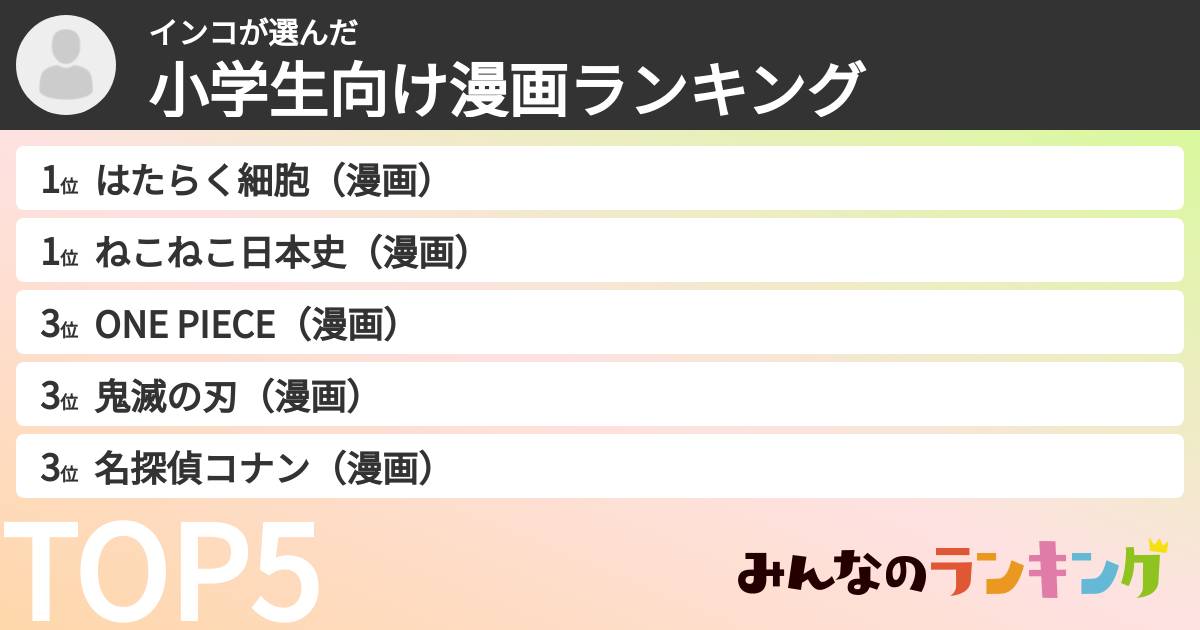 インコが選んだ
小学生向け漫画ランキング

1位 はたらく細胞（漫画）
1位 ねこねこ日本史（漫画）
3位 ONE PIECE（漫画）
3位 鬼滅の刃（漫画）
3位 名探偵コナン（漫画）

TOP5

みんなのランキング